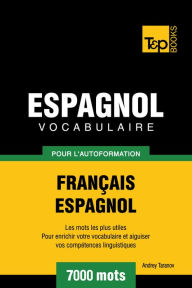 T&P BOOKS

ESPAGNOL
VOCABULAIRE

POUR L'AUTOFORMATION

FRANÇAIS
ESPAGNOL

Les mots les plus utiles
Pour enrichir votre vocabulaire et aiguiser vos compétences linguistiques

Andrey Taranov

7000 mots